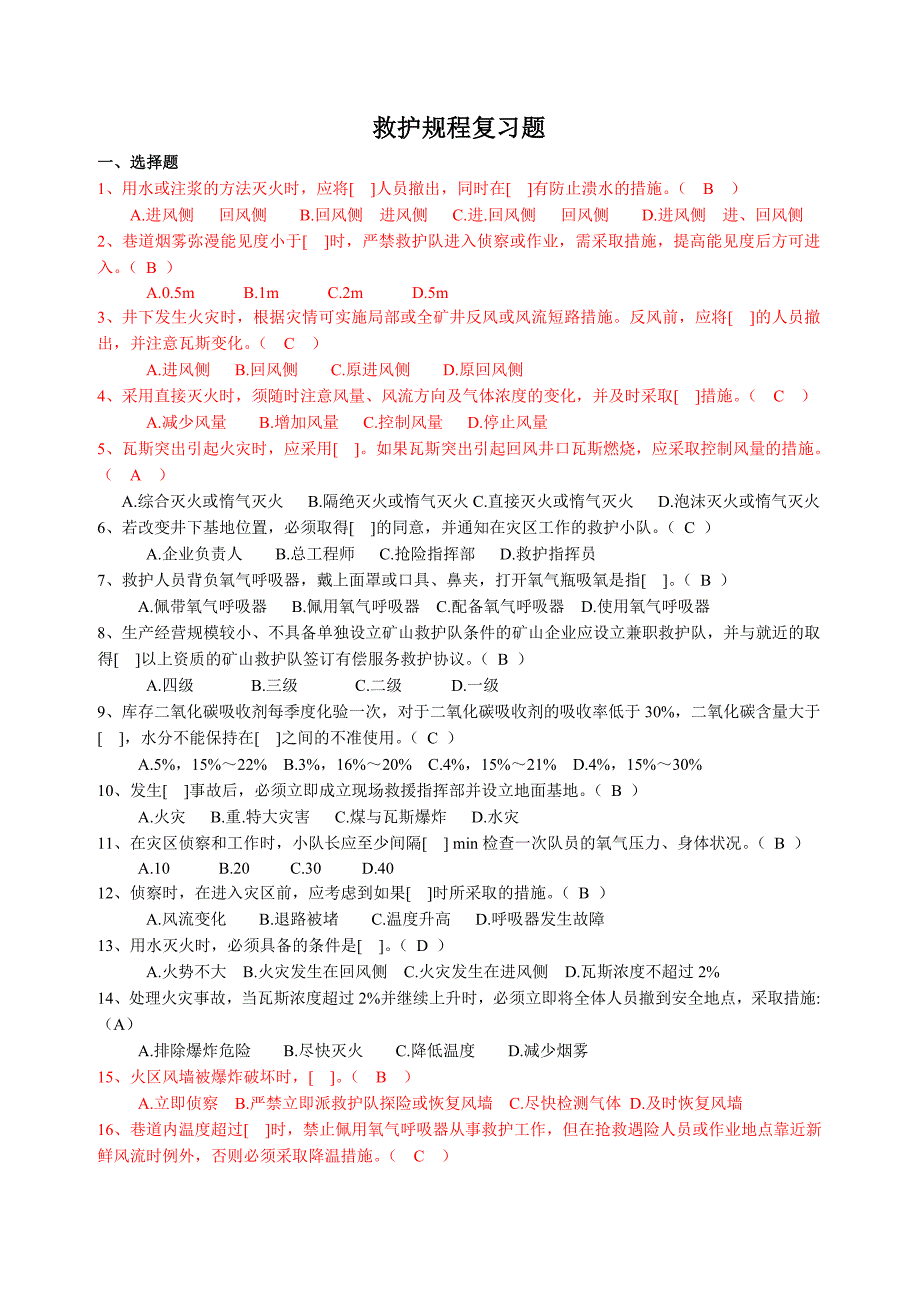 救护规程复习题

一、选择题

1、用水或注浆的方法灭火时，应将[ ]人员撤出，同时在[ ]有防止溃水的措施。（ B ）

A.进风侧 回风侧 B.回风侧 进风侧 C.进.回风侧 回风侧 D.进风侧 进、回风侧

2、巷道烟雾弥漫能见度小于[ ]时，严禁救护队进入侦察或作业，需采取措施，提高能见度后方可进入。（ B ）

A.0.5m B.1m C.2m D.5m

3、井下发生火灾时，根据灾情可实施局部或全矿井反风或风流短路措施。反风前，应将[ ]的人员撤出，并注意瓦斯变化。（ C ）

A.进风侧 B.回风侧 C.原进风侧 D.原回风侧

4、采用直接灭火时，须随时注意风量、风流方向及气体浓度的变化，并及时采取[ ]措施。（ C ）

A.减少风量 B.增加风量 C.控制风量 D.停止风量

5、瓦斯突出引起火灾时，应采用[ ]。如果瓦斯突出引起回风井口瓦斯燃烧，应采取控制风量的措施。（ A ）

A.综合灭火或惰气灭火 B.隔绝灭火或惰气灭火 C.直接灭火或惰气灭火 D.泡沫灭火或惰气灭火

6、若改变井下基地位置，必须取得[ ]的同意，并通知在灾区工作的救护小队。（ C ）

A.企业负责人 B.总工程师 C.抢险指挥部 D.救护指挥员

7、救护人员背负氧气呼吸器，戴上面罩或口具、鼻夹，打开氧气瓶吸氧是指[ ]。（ B ）

A.佩带氧气呼吸器 B.佩用氧气呼吸器 C.配备氧气呼吸器 D.使用氧气呼吸器

8、生产经营规模较小、不具备单独设立矿山救护队条件的矿山企业应设立兼职救护队，并与就近的取得[ ]以上资质的矿山救护队签订有偿服务救护协议。（ B ）

A.四级 B.三级 C.二级 D.一级

9、库存二氧化碳吸收剂每季度化验一次，对于二氧化碳吸收剂的吸收率低于 30%，二氧化碳含量大于[ ]，水分不能保持在[ ]之间的不准使用。（ C ）

A.5%，15%～22% B.3%，16%～20% C.4%，15%～21% D.4%，15%～30%

10、发生[ ]事故后，必须立即成立现场救援指挥部并设立地面基地。（ B ）

A.火灾 B.重.特大灾害 C.煤与瓦斯爆炸 D.水灾

11、在灾区侦察和工作时，小队长应至少间隔[ ] min 检查一次队员的氧气压力、身体状况。（ B ）

A.10 B.20 C.30 D.40

12、侦察时，在进入灾区前，应考虑到如果[ ]时所采取的措施。（ B ）

A.风流变化 B.退路被堵 C.温度升高 D.呼吸器发生故障

13、用水灭火时，必须具备的条件是[ ]。（ D ）

A.火势不大 B.火灾发生在回风侧 C.火灾发生在进风侧 D.瓦斯浓度不超过 2%

14、处理火灾事故，当瓦斯浓度超过 2%并继续上升时，必须立即将全体人员撤到安全地点，采取措施:（A）

A.排除爆炸危险 B.尽快灭火 C.降低温度 D.减少烟雾

15、火区风墙被爆炸破坏时，[ ]。（ B ）

A.立即侦察 B.严禁立即派救护队探险或恢复风墙 C.尽快检测气体 D.及时恢复风墙

16、巷道内温度超过[ ]时，禁止佩用氧气呼吸器从事救护工作，但在抢救遇险人员或作业地点靠近新鲜风流时例外，否则必须采取降温措施。（ C ）